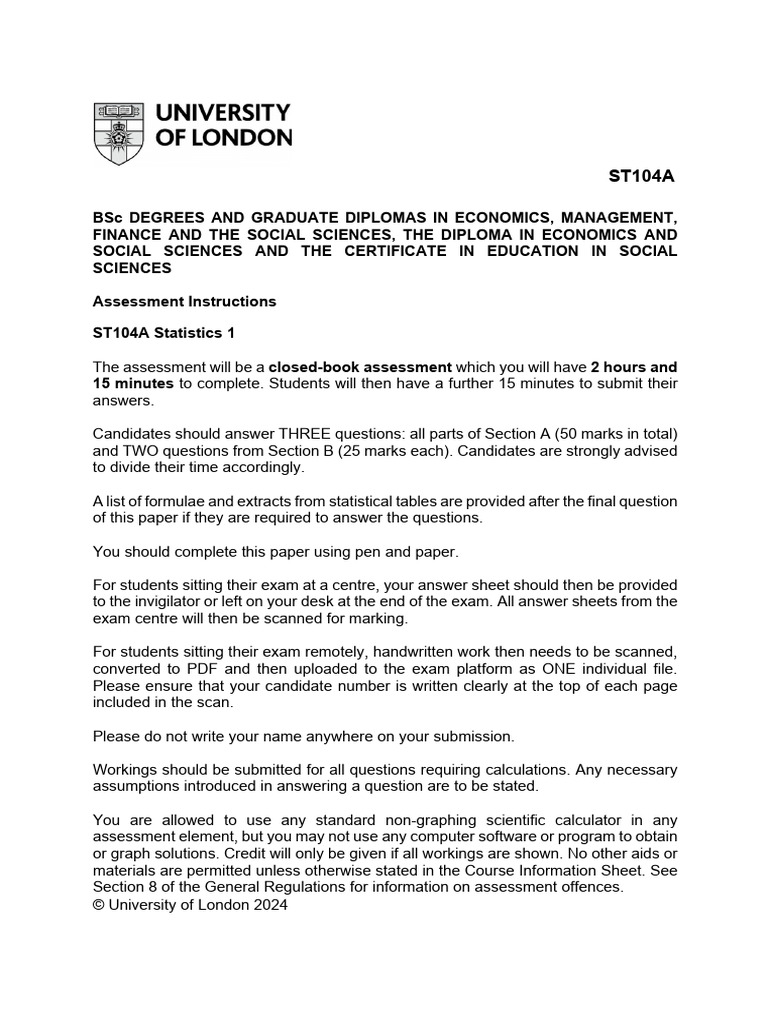 UNIVERSITY
OF LONDON

ST104A

BSc DEGREES AND GRADUATE DIPLOMAS IN ECONOMICS, MANAGEMENT, FINANCE AND THE SOCIAL SCIENCES, THE DIPLOMA IN ECONOMICS AND SOCIAL SCIENCES AND THE CERTIFICATE IN EDUCATION IN SOCIAL SCIENCES

Assessment Instructions

ST104A Statistics 1

The assessment will be a closed-book assessment which you will have 2 hours and 15 minutes to complete. Students will then have a further 15 minutes to submit their answers.

Candidates should answer THREE questions: all parts of Section A (50 marks in total) and TWO questions from Section B (25 marks each). Candidates are strongly advised to divide their time accordingly.

A list of formulae and extracts from statistical tables are provided after the final question of this paper if they are required to answer the questions.

You should complete this paper using pen and paper.

For students sitting their exam at a centre, your answer sheet should then be provided to the invigilator or left on your desk at the end of the exam. All answer sheets from the exam centre will then be scanned for marking.

For students sitting their exam remotely, handwritten work then needs to be scanned, converted to PDF and then uploaded to the exam platform as ONE individual file. Please ensure that your candidate number is written clearly at the top of each page included in the scan.

Please do not write your name anywhere on your submission.

Workings should be submitted for all questions requiring calculations. Any necessary assumptions introduced in answering a question are to be stated.

You are allowed to use any standard non-graphing scientific calculator in any assessment element, but you may not use any computer software or program to obtain or graph solutions. Credit will only be given if all workings are shown. No other aids or materials are permitted unless otherwise stated in the Course Information Sheet. See Section 8 of the General Regulations for information on assessment offences.
© University of London 2024